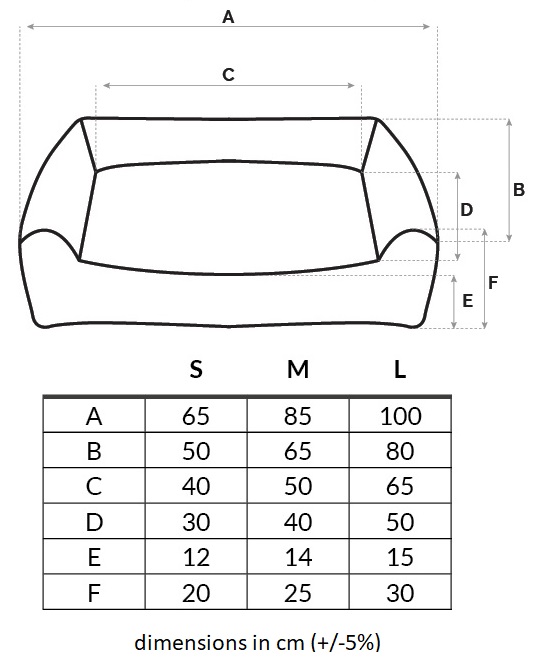 A

C

B

D

F

E

| | S | M | L |
|---|---|---|---|
| A | 65 | 85 | 100 |
| B | 50 | 65 | 80 |
| C | 40 | 50 | 65 |
| D | 30 | 40 | 50 |
| E | 12 | 14 | 15 |
| F | 20 | 25 | 30 |

dimensions in cm (+/-5%)